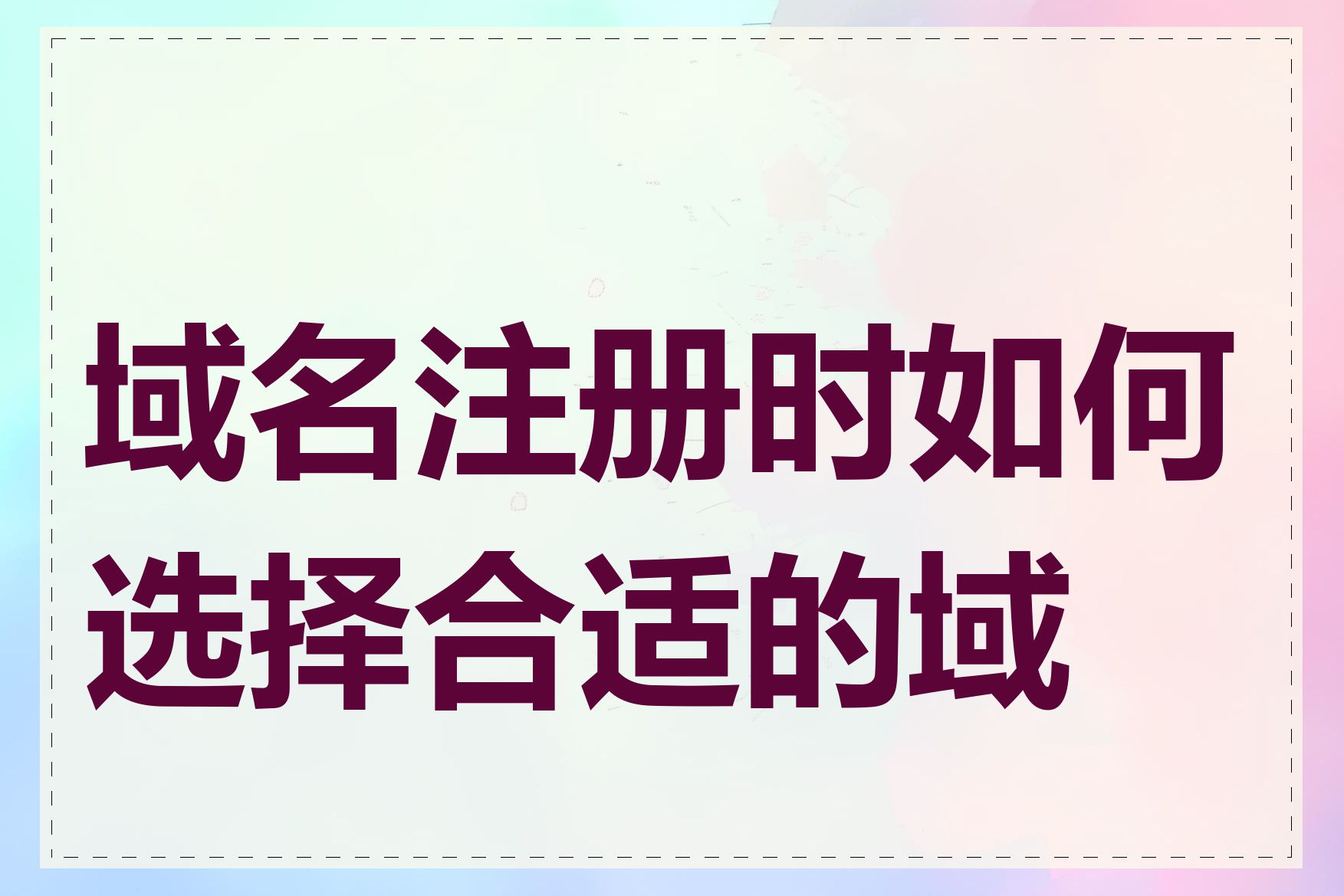 域名注册时如何选择合适的域